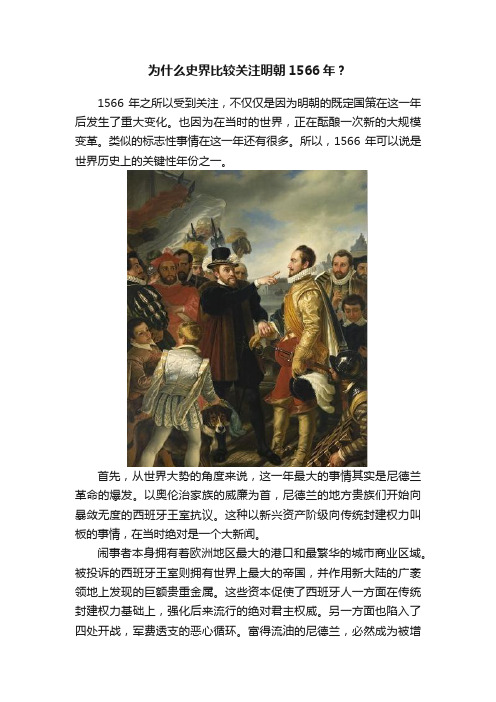 为什么史界比较关注明朝 1566 年？

1566 年之所以受到关注，不仅仅是因为明朝的既定国策在这一年后发生了重大变化。也因为在当时的世界，正在酝酿一次新的大规模变革。类似的标志性事情在这一年还有很多。所以，1566 年可以说是世界历史上的关键性年份之一。

首先，从世界大势的角度来说，这一年最大的事情其实是尼德兰革命的爆发。以奥伦治家族的威廉为首，尼德兰的地方贵族们开始向暴敛无度的西班牙王室抗议。这种以新兴资产阶级向传统封建权力叫板的事情，在当时绝对是一个大新闻。

闹事者本身拥有着欧洲地区最大的港口和最繁华的城市商业区域。被投诉的西班牙王室则拥有世界上最大的帝国，并作用新大陆的广袤领地上发现的巨额贵重金属。这些资本促使了西班牙人一方面在传统封建权力基础上，强化后来流行的绝对君主权威。另一方面也陷入了四处开战，军费透支的恶心循环。富得流油的尼德兰，必然成为被增